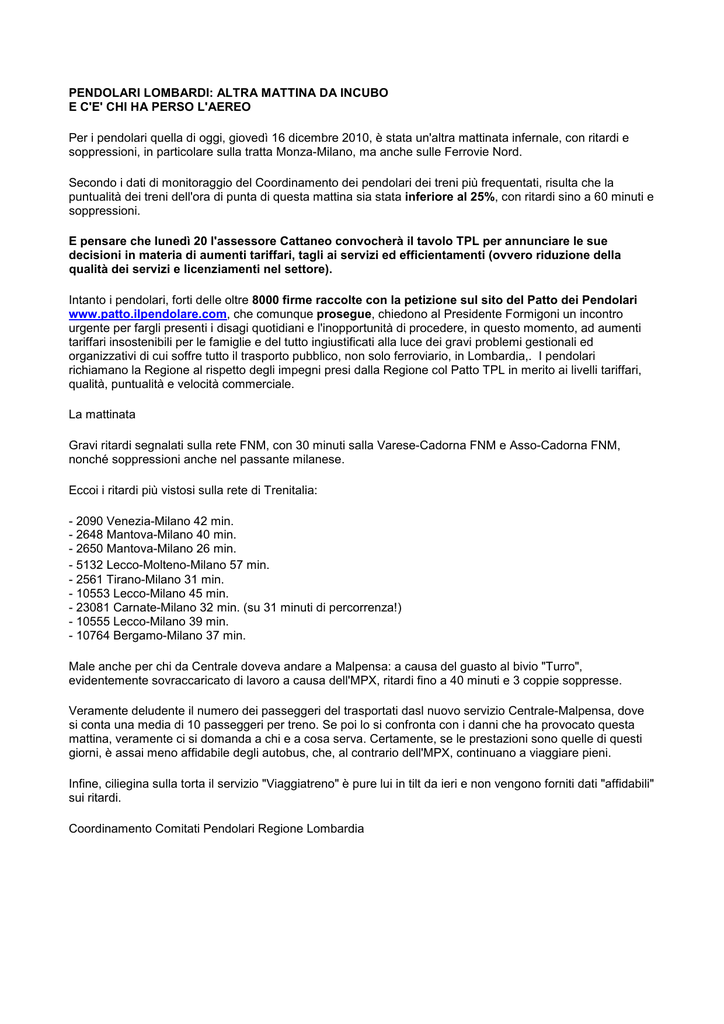 PENDOLARI LOMBARDI: ALTRA MATTINA DA INCUBO
E C'E' CHI HA PERSO L'AEREO

Per i pendolari quella di oggi, giovedì 16 dicembre 2010, è stata un'altra mattinata infernale, con ritardi e soppressioni, in particolare sulla tratta Monza-Milano, ma anche sulle Ferrovie Nord.

Secondo i dati di monitoraggio del Coordinamento dei pendolari dei treni più frequentati, risulta che la puntualità dei treni dell'ora di punta di questa mattina sia stata inferiore al 25%, con ritardi sino a 60 minuti e soppressioni.

E pensare che lunedì 20 l'assessore Cattaneo convocherà il tavolo TPL per annunciare le sue decisioni in materia di aumenti tariffari, tagli ai servizi ed efficientamenti (ovvero riduzione della qualità dei servizi e licenziamenti nel settore).

Intanto i pendolari, forti delle oltre 8000 firme raccolte con la petizione sul sito del Patto dei Pendolari www.patto.ilpendolare.com, che comunque prosegue, chiedono al Presidente Formigoni un incontro urgente per fargli presenti i disagi quotidiani e l'inopportunità di procedere, in questo momento, ad aumenti tariffari insostenibili per le famiglie e del tutto ingiustificati alla luce dei gravi problemi gestionali ed organizzativi di cui soffre tutto il trasporto pubblico, non solo ferroviario, in Lombardia,. I pendolari richiamano la Regione al rispetto degli impegni presi dalla Regione col Patto TPL in merito ai livelli tariffari, qualità, puntualità e velocità commerciale.

La mattinata

Gravi ritardi segnalati sulla rete FNM, con 30 minuti salla Varese-Cadorna FNM e Asso-Cadorna FNM, nonché soppressioni anche nel passante milanese.

Eccoi i ritardi più vistosi sulla rete di Trenitalia:

- 2090 Venezia-Milano 42 min.
- 2648 Mantova-Milano 40 min.
- 2650 Mantova-Milano 26 min.
- 5132 Lecco-Molteno-Milano 57 min.
- 2561 Tirano-Milano 31 min.
- 10553 Lecco-Milano 45 min.
- 23081 Carnate-Milano 32 min. (su 31 minuti di percorrenza!)
- 10555 Lecco-Milano 39 min.
- 10764 Bergamo-Milano 37 min.

Male anche per chi da Centrale doveva andare a Malpensa: a causa del guasto al bivio "Turro", evidentemente sovraccaricato di lavoro a causa dell'MPX, ritardi fino a 40 minuti e 3 coppie soppresse.

Veramente deludente il numero dei passeggeri del trasportati dasl nuovo servizio Centrale-Malpensa, dove si conta una media di 10 passeggeri per treno. Se poi lo si confronta con i danni che ha provocato questa mattina, veramente ci si domanda a chi e a cosa serva. Certamente, se le prestazioni sono quelle di questi giorni, è assai meno affidabile degli autobus, che, al contrario dell'MPX, continuano a viaggiare pieni.

Infine, ciliegina sulla torta il servizio "Viaggiatreno" è pure lui in tilt da ieri e non vengono forniti dati "affidabili" sui ritardi.

Coordinamento Comitati Pendolari Regione Lombardia